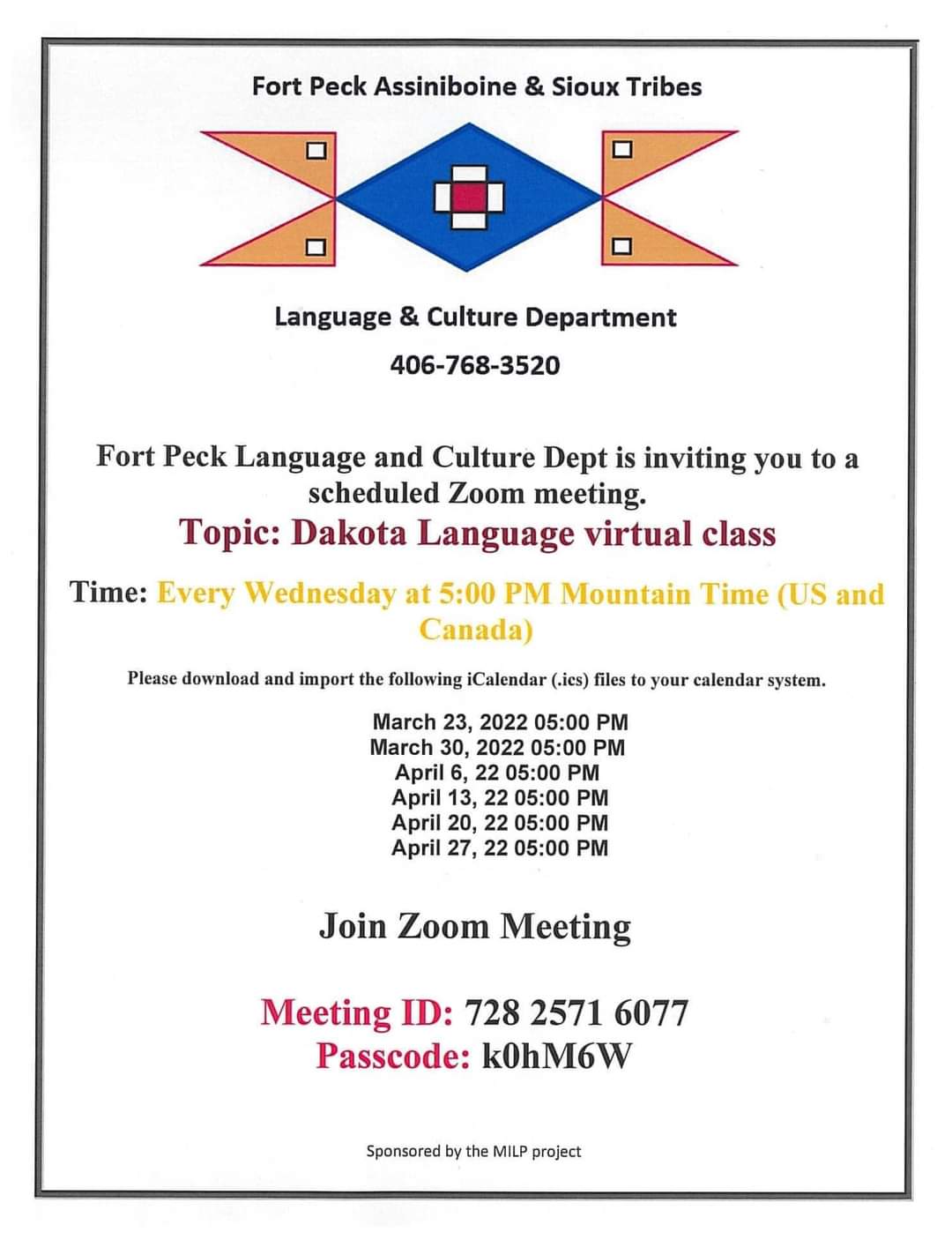 Fort Peck Assiniboine & Sioux Tribes

Language & Culture Department

406-768-3520

Fort Peck Language and Culture Dept is inviting you to a scheduled Zoom meeting.

Topic: Dakota Language virtual class

Time: Every Wednesday at 5:00 PM Mountain Time (US and Canada)

Please download and import the following iCalendar (.ics) files to your calendar system.

March 23, 2022 05:00 PM
March 30, 2022 05:00 PM
April 6, 22 05:00 PM
April 13, 22 05:00 PM
April 20, 22 05:00 PM
April 27, 22 05:00 PM

Join Zoom Meeting

Meeting ID: 728 2571 6077
Passcode: k0hM6W

Sponsored by the MILP project